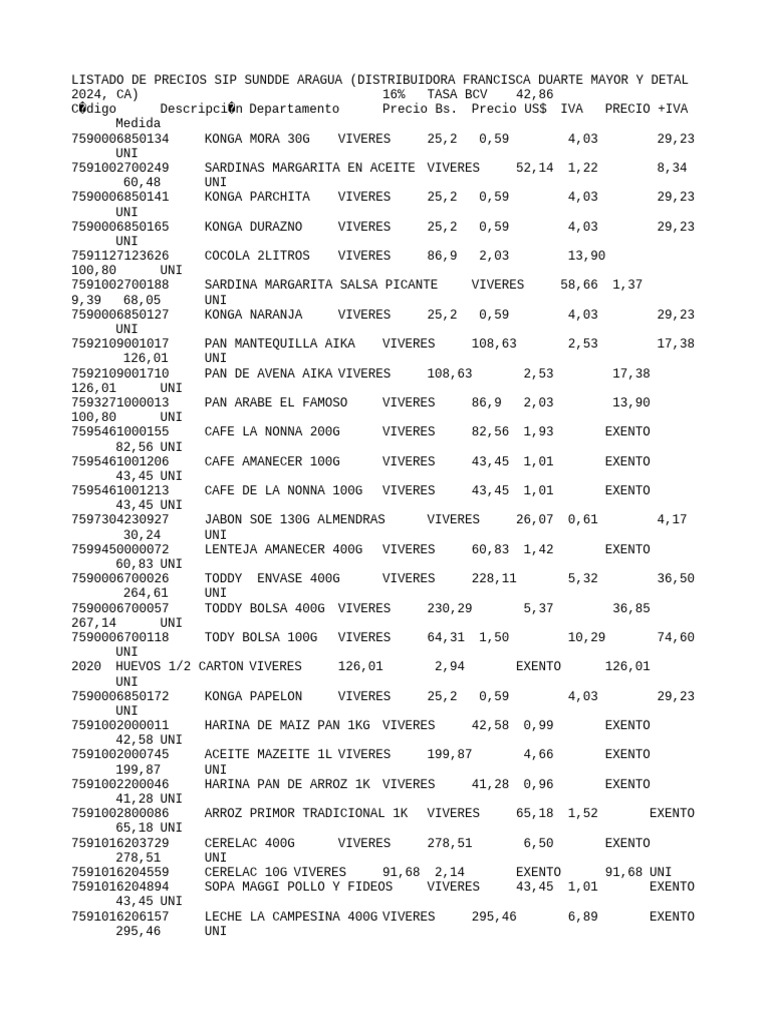 LISTADO DE PRECIOS SIP SUNDDE ARAGUA (DISTRIBUIDORA FRANCISCA DUARTE MAYOR Y DETAL 2024, CA) 16% TASA BCV 42,86
C�digo Descripci�n Departamento Precio Bs. Precio US$ IVA PRECIO +IVA Medida
7590006850134 KONGA MORA 30G VIVERES 25,2 0,59 4,03 29,23 UNI
7591002700249 SARDINAS MARGARITA EN ACEITE VIVERES 52,14 1,22 8,34 60,48 UNI
7590006850141 KONGA PARCHITA VIVERES 25,2 0,59 4,03 29,23 UNI
7590006850165 KONGA DURAZNO VIVERES 25,2 0,59 4,03 29,23 UNI
7591127123626 COCOLA 2LITROS VIVERES 86,9 2,03 13,90 100,80 UNI
7591002700188 SARDINA MARGARITA SALSA PICANTE VIVERES 58,66 1,37 9,39 68,05 UNI
7590006850127 KONGA NARANJA VIVERES 25,2 0,59 4,03 29,23 UNI
7592109001017 PAN MANTEQUILLA AIKA VIVERES 108,63 2,53 17,38 126,01 UNI
7592109001710 PAN DE AVENA AIKA VIVERES 108,63 2,53 17,38 126,01 UNI
7593271000013 PAN ARABE EL FAMOSO VIVERES 86,9 2,03 13,90 100,80 UNI
7595461000155 CAFE LA NONNA 200G VIVERES 82,56 1,93 EXENTO 82,56 UNI
7595461001206 CAFE AMANECER 100G VIVERES 43,45 1,01 EXENTO 43,45 UNI
7595461001213 CAFE DE LA NONNA 100G VIVERES 43,45 1,01 EXENTO 43,45 UNI
7597304230927 JABON SOE 130G ALMENDRAS VIVERES 26,07 0,61 4,17 30,24 UNI
7599450000072 LENTEJA AMANECER 400G VIVERES 60,83 1,42 EXENTO 60,83 UNI
7590006700026 TODDY ENVASE 400G VIVERES 228,11 5,32 36,50 264,61 UNI
7590006700057 TODDY BOLSA 400G VIVERES 230,29 5,37 36,85 267,14 UNI
7590006700118 TODY BOLSA 100G VIVERES 64,31 1,50 10,29 74,60 UNI
2020 HUEVOS 1/2 CARTON VIVERES 126,01 2,94 EXENTO 126,01 UNI
7590006850172 KONGA PAPELON VIVERES 25,2 0,59 4,03 29,23 UNI
7591002000011 HARINA DE MAIZ PAN 1KG VIVERES 42,58 0,99 EXENTO 42,58 UNI
7591002000745 ACEITE MAZEITE 1L VIVERES 199,87 4,66 EXENTO 199,87 UNI
7591002200046 HARINA PAN DE ARROZ 1K VIVERES 41,28 0,96 EXENTO 41,28 UNI
7591002800086 ARROZ PRIMOR TRADICIONAL 1K VIVERES 65,18 1,52 EXENTO 65,18 UNI
7591016203729 CERELAC 400G VIVERES 278,51 6,50 EXENTO 278,51 UNI
7591016204559 CERELAC 10G VIVERES 91,68 2,14 EXENTO 91,68 UNI
7591016204894 SOPA MAGGI POLLO Y FIDEOS VIVERES 43,45 1,01 EXENTO 43,45 UNI
7591016206157 LECHE LA CAMPESINA 400G VIVERES 295,46 6,89 EXENTO 295,46 UNI